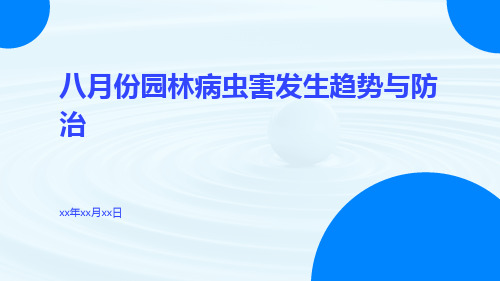 八月份园林病虫害发生趋势与防治

xx年xx月xx日